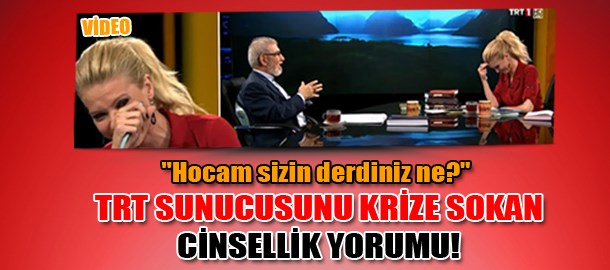 VİDEO

TRT 1

"Hocam sizin derdiniz ne?"

TRT SUNUCUSUNU KRİZE SOKAN CİNSELLİK YORUMU!